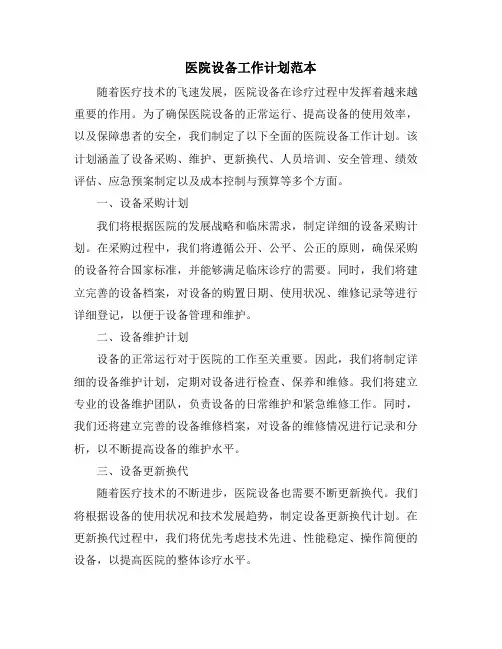 医院设备工作计划范本

随着医疗技术的飞速发展，医院设备在诊疗过程中发挥着越来越重要的作用。为了确保医院设备的正常运行、提高设备的使用效率，以及保障患者的安全，我们制定了以下全面的医院设备工作计划。该计划涵盖了设备采购、维护、更新换代、人员培训、安全管理、绩效评估、应急预案制定以及成本控制与预算等多个方面。

一、设备采购计划

我们将根据医院的发展战略和临床需求，制定详细的设备采购计划。在采购过程中，我们将遵循公开、公平、公正的原则，确保采购的设备符合国家标准，并能够满足临床诊疗的需要。同时，我们将建立完善的设备档案，对设备的购置日期、使用状况、维修记录等进行详细登记，以便于设备管理和维护。

二、设备维护计划

设备的正常运行对于医院的工作至关重要。因此，我们将制定详细的设备维护计划，定期对设备进行检查、保养和维修。我们将建立专业的设备维护团队，负责设备的日常维护和紧急维修工作。同时，我们还将建立完善的设备维修档案，对设备的维修情况进行记录和分析，以不断提高设备的维护水平。

三、设备更新换代

随着医疗技术的不断进步，医院设备也需要不断更新换代。我们将根据设备的使用状况和技术发展趋势，制定设备更新换代计划。在更新换代过程中，我们将优先考虑技术先进、性能稳定、操作简便的设备，以提高医院的整体诊疗水平。